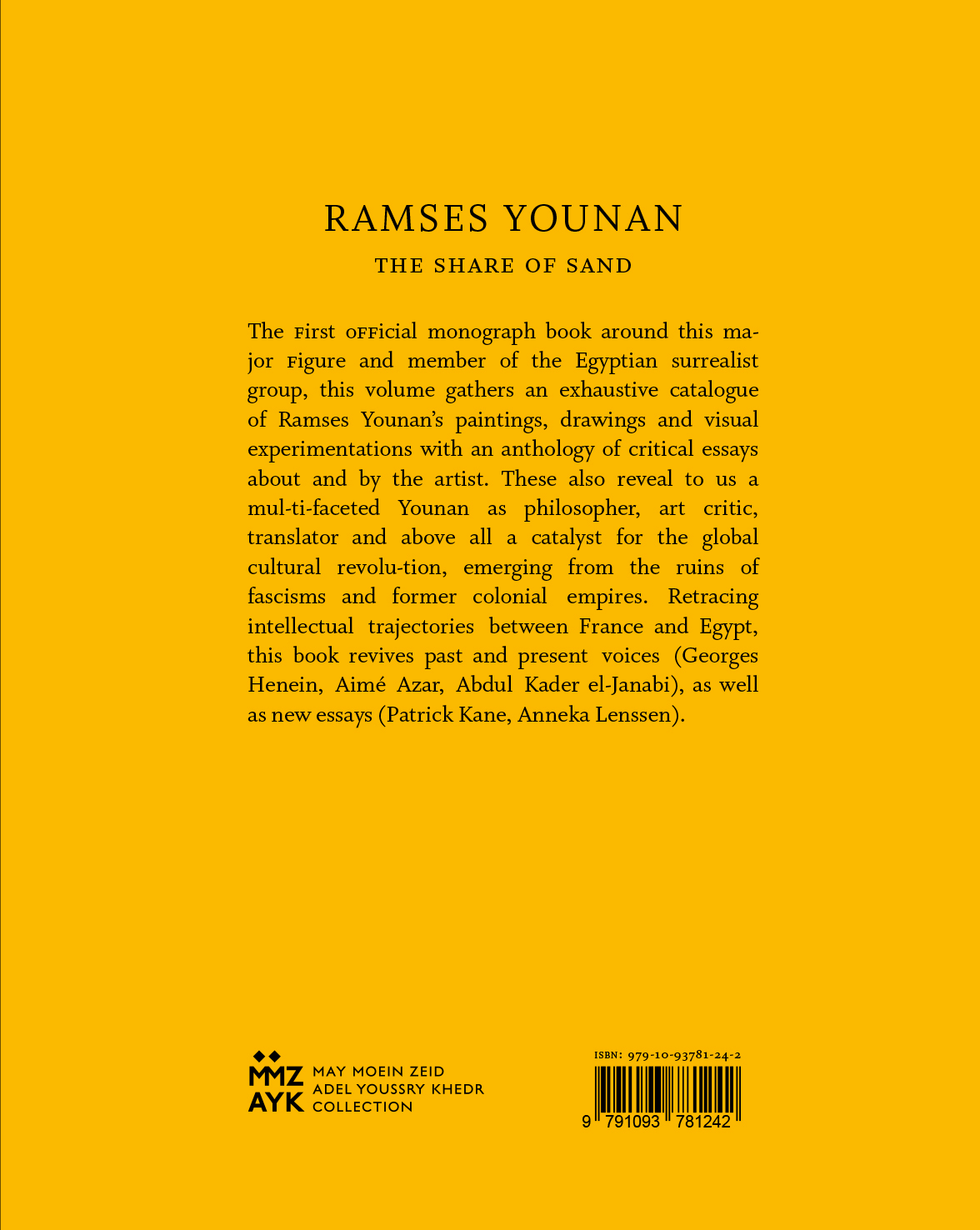 RAMSES YOUNAN

THE SHARE OF SAND

The first official monograph book around this major figure and member of the Egyptian surrealist group, this volume gathers an exhaustive catalogue of Ramses Younan's paintings, drawings and visual experimentations with an anthology of critical essays about and by the artist. These also reveal to us a mul-ti-faceted Younan as philosopher, art critic, translator and above all a catalyst for the global cultural revolu-tion, emerging from the ruins of fascisms and former colonial empires. Retracing intellectual trajectories between France and Egypt, this book revives past and present voices (Georges Henein, Aimé Azar, Abdul Kader el-Janabi), as well as new essays (Patrick Kane, Anneka Lenssen).

MMZ AYK MAY MOEIN ZEID ADEL YOUSSRY KHEDR COLLECTION

ISBN: 979-10-93781-24-2

9 791093 781242